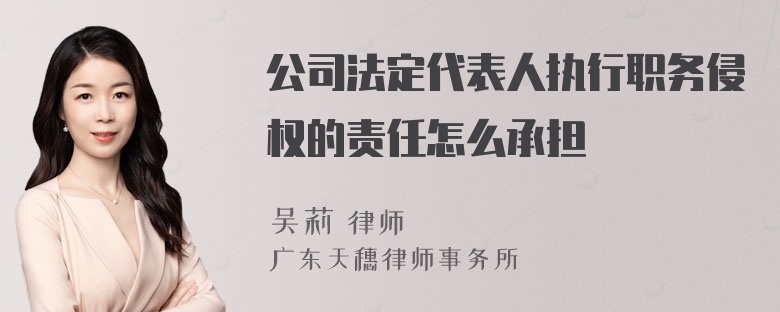 公司法定代表人执行职务侵权的责任怎么承担

吴莉 律师

广东天穗律师事务所